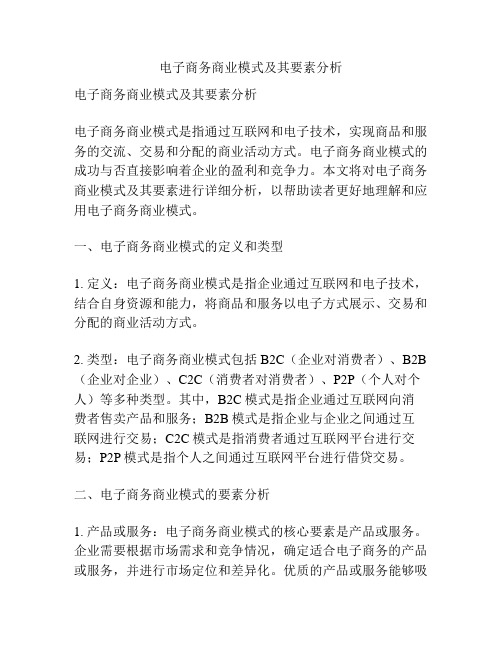 电子商务商业模式及其要素分析

电子商务商业模式及其要素分析

电子商务商业模式是指通过互联网和电子技术，实现商品和服务的交流、交易和分配的商业活动方式。电子商务商业模式的成功与否直接影响着企业的盈利和竞争力。本文将对电子商务商业模式及其要素进行详细分析，以帮助读者更好地理解和应用电子商务商业模式。

一、电子商务商业模式的定义和类型

1. 定义：电子商务商业模式是指企业通过互联网和电子技术，结合自身资源和能力，将商品和服务以电子方式展示、交易和分配的商业活动方式。

2. 类型：电子商务商业模式包括 B2C（企业对消费者）、B2B（企业对企业）、C2C（消费者对消费者）、P2P（个人对个人）等多种类型。其中，B2C 模式是指企业通过互联网向消费者售卖产品和服务；B2B 模式是指企业与企业之间通过互联网进行交易；C2C 模式是指消费者通过互联网平台进行交易；P2P 模式是指个人之间通过互联网平台进行借贷交易。

二、电子商务商业模式的要素分析

1. 产品或服务：电子商务商业模式的核心要素是产品或服务。企业需要根据市场需求和竞争情况，确定适合电子商务的产品或服务，并进行市场定位和差异化。优质的产品或服务能够吸